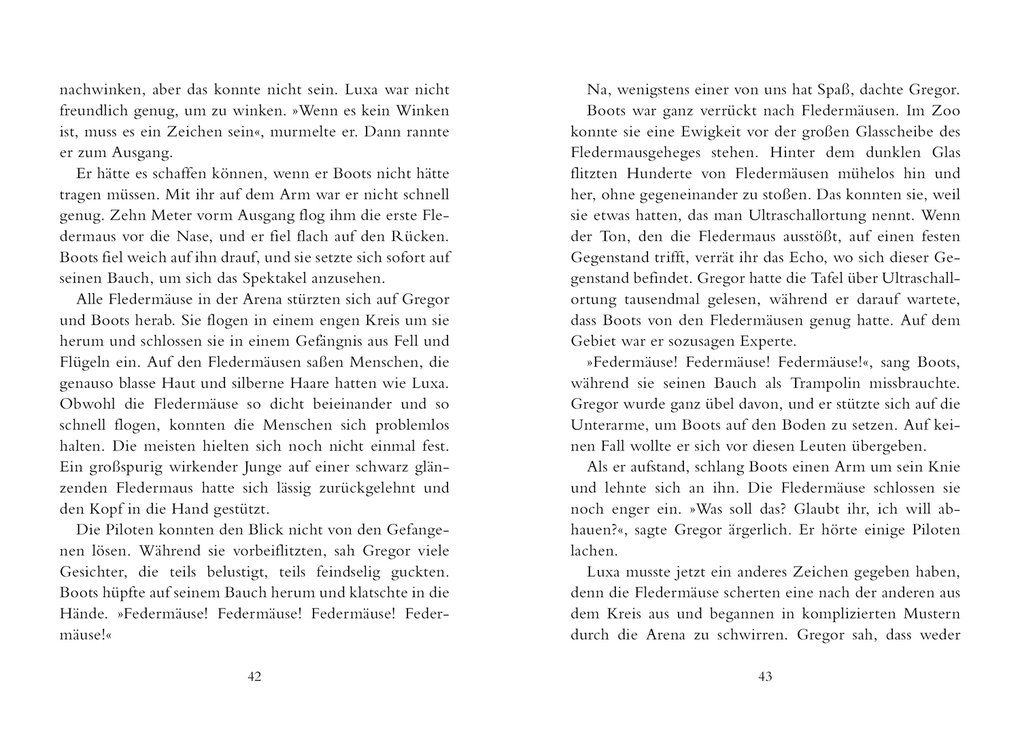 nachwinken, aber das konnte nicht sein. Luxa war nicht freundlich genug, um zu winken. »Wenn es kein Winken ist, muss es ein Zeichen sein«, murmelte er. Dann rannte er zum Ausgang.

Er hätte es schaffen können, wenn er Boots nicht hätte tragen müssen. Mit ihr auf dem Arm war er nicht schnell genug. Zehn Meter vorm Ausgang flog ihm die erste Fledermaus vor die Nase, und er fiel flach auf den Rücken. Boots fiel weich auf ihn drauf, und sie setzte sich sofort auf seinen Bauch, um sich das Spektakel anzusehen.

Alle Fledermäuse in der Arena stürzten sich auf Gregor und Boots herab. Sie flogen in einem engen Kreis um sie herum und schlossen sie in einem Gefängnis aus Fell und Flügeln ein. Auf den Fledermäusen saßen Menschen, die genauso blasse Haut und silberne Haare hatten wie Luxa. Obwohl die Fledermäuse so dicht beieinander und so schnell flogen, konnten die Menschen sich problemlos halten. Die meisten hielten sich noch nicht einmal fest. Ein großspurig wirkender Junge auf einer schwarz glänzenden Fledermaus hatte sich lässig zurückgelehnt und den Kopf in die Hand gestützt.

Die Piloten konnten den Blick nicht von den Gefangenen lösen. Während sie vorbeiflitzten, sah Gregor viele Gesichter, die teils belustigt, teils feindselig guckten. Boots hüpfte auf seinem Bauch herum und klatschte in die Hände. »Federmäuse! Federmäuse! Federmäuse! Federmäuse!«

42

Na, wenigstens einer von uns hat Spaß, dachte Gregor.

Boots war ganz verrückt nach Fledermäusen. Im Zoo konnte sie eine Ewigkeit vor der großen Glasscheibe des Fledermausgeheges stehen. Hinter dem dunklen Glas flitzten Hunderte von Fledermäusen mühelos hin und her, ohne gegeneinander zu stoßen. Das konnten sie, weil sie etwas hatten, das man Ultraschallortung nennt. Wenn der Ton, den die Fledermaus ausstößt, auf einen festen Gegenstand trifft, verrät ihr das Echo, wo sich dieser Gegenstand befindet. Gregor hatte die Tafel über Ultraschallortung tausendmal gelesen, während er darauf wartete, dass Boots von den Fledermäusen genug hatte. Auf dem Gebiet war er sozusagen Experte.

»Federmäuse! Federmäuse! Federmäuse!«, sang Boots, während sie seinen Bauch als Trampolin missbrauchte. Gregor wurde ganz übel davon, und er stützte sich auf die Unterarme, um Boots auf den Boden zu setzen. Auf keinen Fall wollte er sich vor diesen Leuten übergeben.

Als er aufstand, schlang Boots einen Arm um sein Knie und lehnte sich an ihn. Die Fledermäuse schlossen sie noch enger ein. »Was soll das? Glaubt ihr, ich will abhauen?«, sagte Gregor ärgerlich. Er hörte einige Piloten lachen.

Luxa musste jetzt ein anderes Zeichen gegeben haben, denn die Fledermäuse scherten eine nach der anderen aus dem Kreis aus und begannen in komplizierten Mustern durch die Arena zu schwirren. Gregor sah, dass weder

43